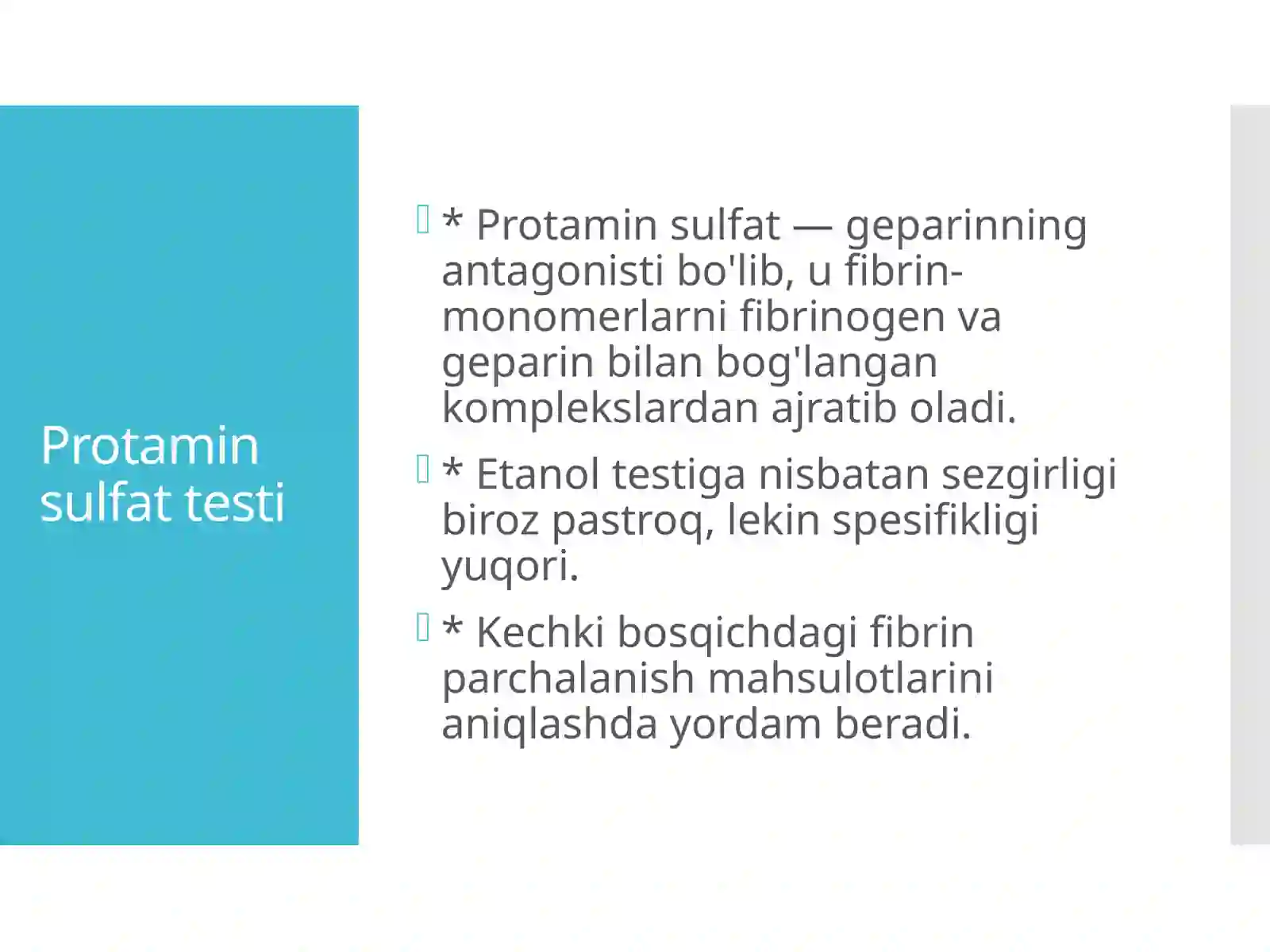 Protamin sulfat testi

* Protamin sulfat — geparinning antagonisti bo'lib, u fibrin-monomerlarni fibrinogen va geparin bilan bog'langan komplekslardan ajratib oladi.

* Etanol testiga nisbatan sezgirligi biroz pastroq, lekin spesifikligi yuqori.

* Kechki bosqichdagi fibrin parchalanish mahsulotlarini aniqlashda yordam beradi.